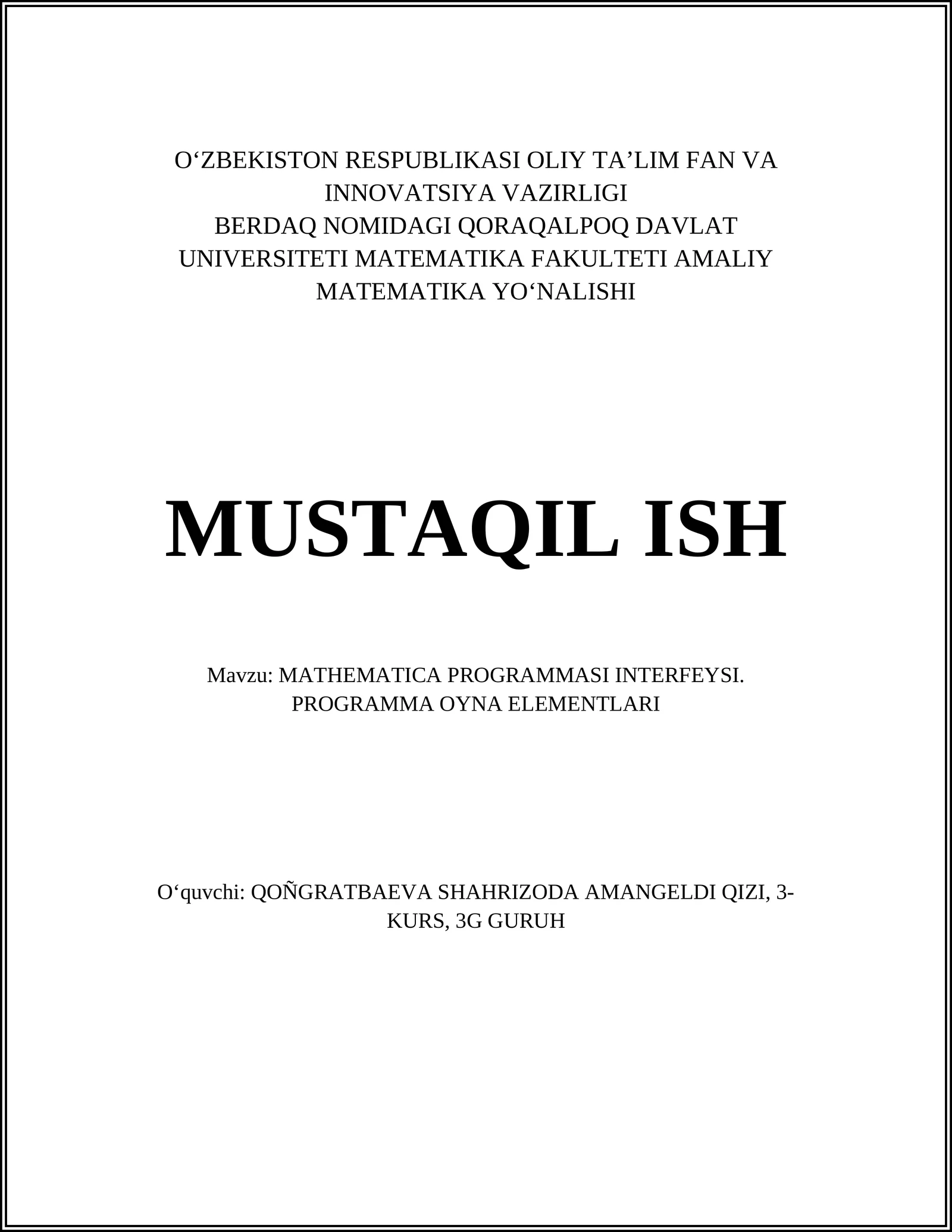 O‘ZBEKISTON RESPUBLIKASI OLIY TA’LIM FAN VA INNOVATSIYA VAZIRLIGI
BERDAQ NOMIDAGI QORAQALPOQ DAVLAT UNIVERSITETI MATEMATIKA FAKULTETI AMALIY MATEMATIKA YO‘NALISHI

MUSTAQIL ISH

Mavzu: MATHEMATICA PROGRAMMASI INTERFEYSI. PROGRAMMA OYNA ELEMENTLARI

O‘quvchi: QOÑGRATBAEVA SHAHRIZODA AMANGELDI QIZI, 3-KURS, 3G GURUH